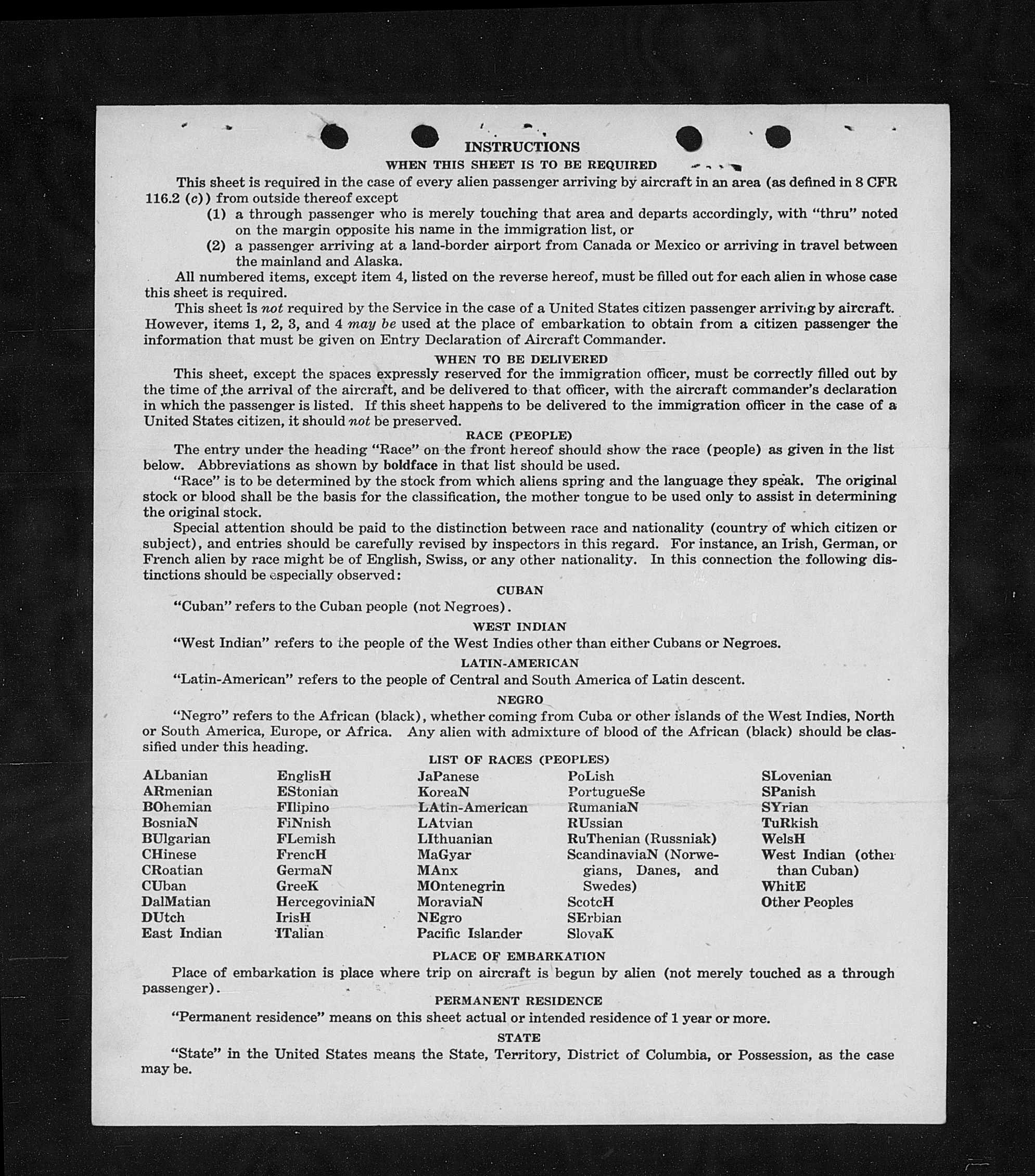 INSTRUCTIONS

WHEN THIS SHEET IS TO BE REQUIRED

This sheet is required in the case of every alien passenger arriving by aircraft in an area (as defined in 8 CFR 116.2 (c)) from outside thereof except

(1) a through passenger who is merely touching that area and departs accordingly, with "thru" noted on the margin opposite his name in the immigration list, or

(2) a passenger arriving at a land-border airport from Canada or Mexico or arriving in travel between the mainland and Alaska.

All numbered items, except item 4, listed on the reverse hereof, must be filled out for each alien in whose case this sheet is required.

This sheet is not required by the Service in the case of a United States citizen passenger arriving by aircraft. However, items 1, 2, 3, and 4 may be used at the place of embarkation to obtain from a citizen passenger the information that must be given on Entry Declaration of Aircraft Commander.

WHEN TO BE DELIVERED

This sheet, except the spaces expressly reserved for the immigration officer, must be correctly filled out by the time of the arrival of the aircraft, and be delivered to that officer, with the aircraft commander's declaration in which the passenger is listed. If this sheet happens to be delivered to the immigration officer in the case of a United States citizen, it should not be preserved.

RACE (PEOPLE)

The entry under the heading "Race" on the front hereof should show the race (people) as given in the list below. Abbreviations as shown by boldface in that list should be used.

"Race" is to be determined by the stock from which aliens spring and the language they speak. The original stock or blood shall be the basis for the classification, the mother tongue to be used only to assist in determining the original stock.

Special attention should be paid to the distinction between race and nationality (country of which citizen or subject), and entries should be carefully revised by inspectors in this regard. For instance, an Irish, German, or French alien by race might be of English, Swiss, or any other nationality. In this connection the following distinctions should be especially observed:

CUBAN

"Cuban" refers to the Cuban people (not Negroes).

WEST INDIAN

"West Indian" refers to the people of the West Indies other than either Cubans or Negroes.

LATIN-AMERICAN

"Latin-American" refers to the people of Central and South America of Latin descent.

NEGRO

"Negro" refers to the African (black), whether coming from Cuba or other islands of the West Indies, North or South America, Europe, or Africa. Any alien with admixture of blood of the African (black) should be classified under this heading.

LIST OF RACES (PEOPLES)

ALbanian
ARmenian
BOhemian
BosniaN
BUlgarian
CHinese
CRoatian
CUban
DalMatian
DUtch
East Indian

EnglisH
EStonian
FIlipino
FiNnish
FLemish
FrencH
GermaN
GreeK
HercegoviniaN
IrisH
ITalian

JaPanese
KoreaN
LAtin-American
LAtvian
LIthuanian
MaGyar
MAnx
MOntenegrin
MoraviaN
NEgro
Pacific Islander

PoLish
PortugueSe
RumaniaN
RUssian
RuThenian (Russniak)
ScandinaviaN (Norwegians, Danes, and Swedes)
ScotcH
SErbian
SlovaK

SLovenian
SPanish
SYrian
TuRkish
WelsH
West Indian (other than Cuban)
WhitE
Other Peoples

PLACE OF EMBARKATION

Place of embarkation is place where trip on aircraft is begun by alien (not merely touched as a through passenger).

PERMANENT RESIDENCE

"Permanent residence" means on this sheet actual or intended residence of 1 year or more.

STATE

"State" in the United States means the State, Territory, District of Columbia, or Possession, as the case may be.